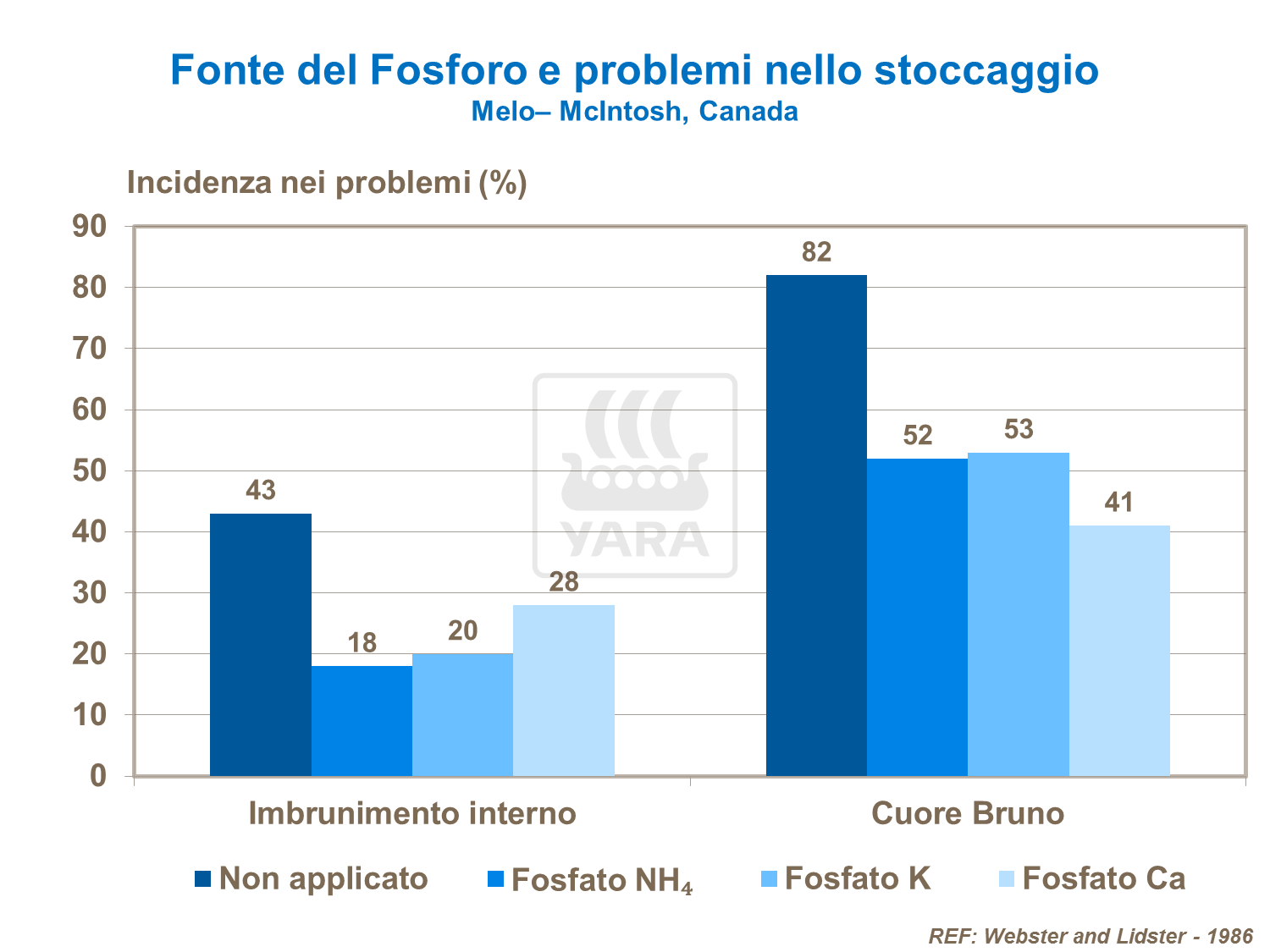 Fonte del Fosforo e problemi nello stoccaggio
Melo– McIntosh, Canada

Incidenza nei problemi (%)

90
80
70
60
50
40
30
20
10
0

43
18
20
28
82
52
53
41

YARA

Imbrunimento interno
Cuore Bruno

Non applicato
Fosfato $NH_4$
Fosfato K
Fosfato Ca

REF: Webster and Lidster - 1986